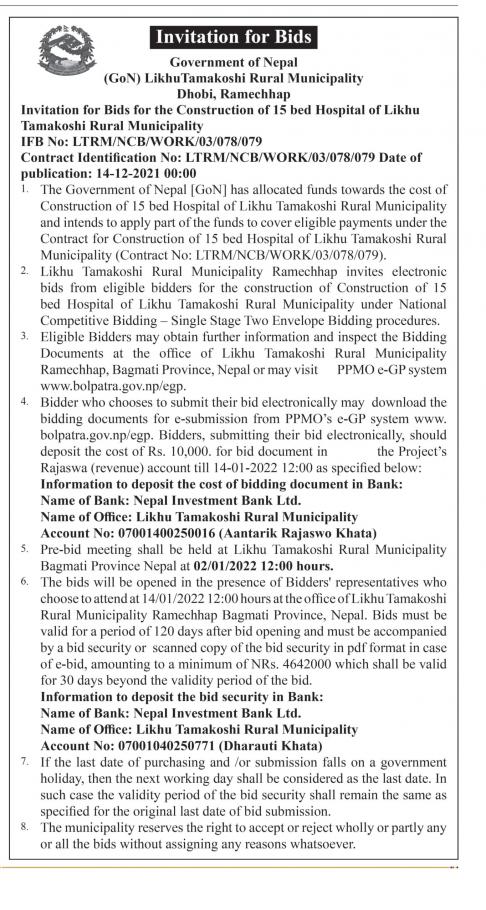 Invitation for Bids

Government of Nepal
(GoN) LikhuTamakoshi Rural Municipality
Dhobi, Ramechhap

Invitation for Bids for the Construction of 15 bed Hospital of Likhu Tamakoshi Rural Municipality
IFB No: LTRM/NCB/WORK/03/078/079
Contract Identification No: LTRM/NCB/WORK/03/078/079 Date of publication: 14-12-2021 00:00

1. The Government of Nepal [GoN] has allocated funds towards the cost of Construction of 15 bed Hospital of Likhu Tamakoshi Rural Municipality and intends to apply part of the funds to cover eligible payments under the Contract for Construction of 15 bed Hospital of Likhu Tamakoshi Rural Municipality (Contract No: LTRM/NCB/WORK/03/078/079).

2. Likhu Tamakoshi Rural Municipality Ramechhap invites electronic bids from eligible bidders for the construction of Construction of 15 bed Hospital of Likhu Tamakoshi Rural Municipality under National Competitive Bidding – Single Stage Two Envelope Bidding procedures.

3. Eligible Bidders may obtain further information and inspect the Bidding Documents at the office of Likhu Tamakoshi Rural Municipality Ramechhap, Bagmati Province, Nepal or may visit PPMO e-GP system www.bolpatra.gov.np/egp.

4. Bidder who chooses to submit their bid electronically may download the bidding documents for e-submission from PPMO's e-GP system www.bolpatra.gov.np/egp. Bidders, submitting their bid electronically, should deposit the cost of Rs. 10,000. for bid document in the Project's Rajaswa (revenue) account till 14-01-2022 12:00 as specified below:
Information to deposit the cost of bidding document in Bank:
Name of Bank: Nepal Investment Bank Ltd.
Name of Office: Likhu Tamakoshi Rural Municipality
Account No: 07001400250016 (Aantarik Rajaswo Khata)

5. Pre-bid meeting shall be held at Likhu Tamakoshi Rural Municipality Bagmati Province Nepal at 02/01/2022 12:00 hours.

6. The bids will be opened in the presence of Bidders' representatives who choose to attend at 14/01/2022 12:00 hours at the office of Likhu Tamakoshi Rural Municipality Ramechhap Bagmati Province, Nepal. Bids must be valid for a period of 120 days after bid opening and must be accompanied by a bid security or scanned copy of the bid security in pdf format in case of e-bid, amounting to a minimum of NRs. 4642000 which shall be valid for 30 days beyond the validity period of the bid.
Information to deposit the bid security in Bank:
Name of Bank: Nepal Investment Bank Ltd.
Name of Office: Likhu Tamakoshi Rural Municipality
Account No: 07001040250771 (Dharauti Khata)

7. If the last date of purchasing and /or submission falls on a government holiday, then the next working day shall be considered as the last date. In such case the validity period of the bid security shall remain the same as specified for the original last date of bid submission.

8. The municipality reserves the right to accept or reject wholly or partly any or all the bids without assigning any reasons whatsoever.